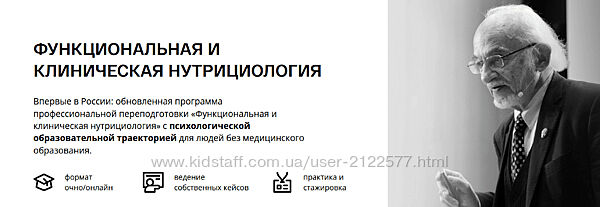 ФУНКЦИОНАЛЬНАЯ И КЛИНИЧЕСКАЯ НУТРИЦИОЛОГИЯ

Впервые в России: обновленная программа профессиональной переподготовки «Функциональная и клиническая нутрициология» с психологической образовательной траекторией для людей без медицинского образования.

www.kidstaff.com.ua/user-2122577.html

формат очно/онлайн

ведение собственных кейсов

практика и стажировка